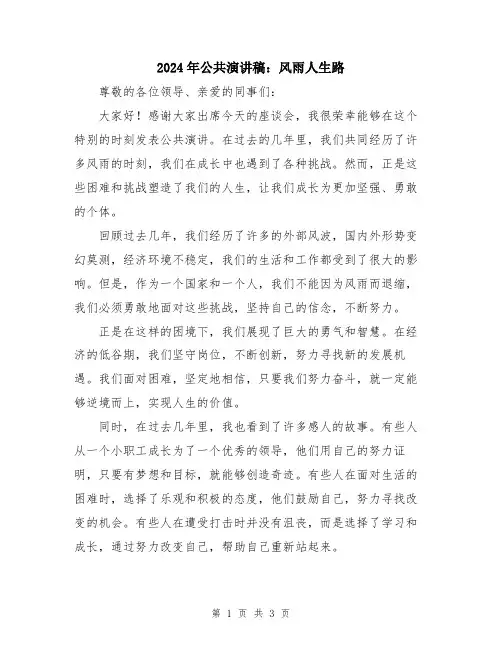 2024年公共演讲稿：风雨人生路

尊敬的各位领导、亲爱的同事们：

大家好！感谢大家出席今天的座谈会，我很荣幸能够在这个特别的时刻发表公共演讲。在过去的几年里，我们共同经历了许多风雨的时刻，我们在成长中也遇到了各种挑战。然而，正是这些困难和挑战塑造了我们的人生，让我们成长为更加坚强、勇敢的个体。

回顾过去几年，我们经历了许多的外部风波，国内外形势变幻莫测，经济环境不稳定，我们的生活和工作都受到了很大的影响。但是，作为一个国家和一个人，我们不能因为风雨而退缩，我们必须勇敢地面对这些挑战，坚持自己的信念，不断努力。

正是在这样的困境下，我们展现了巨大的勇气和智慧。在经济的低谷期，我们坚守岗位，不断创新，努力寻找新的发展机遇。我们面对困难，坚定地相信，只要我们努力奋斗，就一定能够逆境而上，实现人生的价值。

同时，在过去几年里，我也看到了许多感人的故事。有些人从一个小职工成长为了一个优秀的领导，他们用自己的努力证明，只要有梦想和目标，就能够创造奇迹。有些人在面对生活的困难时，选择了乐观和积极的态度，他们鼓励自己，努力寻找改变的机会。有些人在遭受打击时并没有沮丧，而是选择了学习和成长，通过努力改变自己，帮助自己重新站起来。

第 1 页 共 3 页